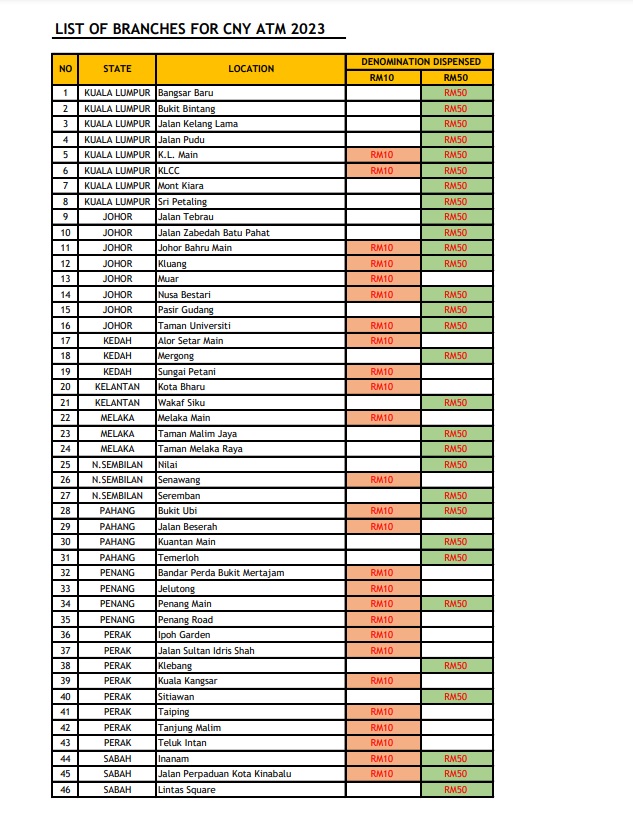 LIST OF BRANCHES FOR CNY ATM 2023

| NO | STATE | LOCATION | DENOMINATION DISPENSED RM10 | DENOMINATION DISPENSED RM50 |
|---|---|---|---|---|
| 1 | KUALA LUMPUR | Bangsar Baru | | RM50 |
| 2 | KUALA LUMPUR | Bukit Bintang | | RM50 |
| 3 | KUALA LUMPUR | Jalan Kelang Lama | | RM50 |
| 4 | KUALA LUMPUR | Jalan Pudu | | RM50 |
| 5 | KUALA LUMPUR | K.L. Main | RM10 | RM50 |
| 6 | KUALA LUMPUR | KLCC | RM10 | RM50 |
| 7 | KUALA LUMPUR | Mont Kiara | | RM50 |
| 8 | KUALA LUMPUR | Sri Petaling | | RM50 |
| 9 | JOHOR | Jalan Tebrau | | RM50 |
| 10 | JOHOR | Jalan Zabedah Batu Pahat | | RM50 |
| 11 | JOHOR | Johor Bahru Main | RM10 | RM50 |
| 12 | JOHOR | Kluang | RM10 | RM50 |
| 13 | JOHOR | Muar | RM10 | |
| 14 | JOHOR | Nusa Bestari | RM10 | RM50 |
| 15 | JOHOR | Pasir Gudang | | RM50 |
| 16 | JOHOR | Taman Universiti | RM10 | RM50 |
| 17 | KEDAH | Alor Setar Main | RM10 | |
| 18 | KEDAH | Mergong | | RM50 |
| 19 | KEDAH | Sungai Petani | RM10 | |
| 20 | KELANTAN | Kota Bharu | RM10 | |
| 21 | KELANTAN | Wakaf Siku | | RM50 |
| 22 | MELAKA | Melaka Main | RM10 | |
| 23 | MELAKA | Taman Malim Jaya | | RM50 |
| 24 | MELAKA | Taman Melaka Raya | | RM50 |
| 25 | N.SEMBILAN | Nilai | | RM50 |
| 26 | N.SEMBILAN | Senawang | RM10 | |
| 27 | N.SEMBILAN | Seremban | | RM50 |
| 28 | PAHANG | Bukit Ubi | RM10 | RM50 |
| 29 | PAHANG | Jalan Beserah | RM10 | |
| 30 | PAHANG | Kuantan Main | | RM50 |
| 31 | PAHANG | Temerloh | | RM50 |
| 32 | PENANG | Bandar Perda Bukit Mertajam | RM10 | |
| 33 | PENANG | Jelutong | RM10 | |
| 34 | PENANG | Penang Main | RM10 | RM50 |
| 35 | PENANG | Penang Road | RM10 | |
| 36 | PERAK | Ipoh Garden | RM10 | |
| 37 | PERAK | Jalan Sultan Idris Shah | RM10 | |
| 38 | PERAK | Klebang | | RM50 |
| 39 | PERAK | Kuala Kangsar | RM10 | |
| 40 | PERAK | Sitiawan | | RM50 |
| 41 | PERAK | Taiping | RM10 | |
| 42 | PERAK | Tanjung Malim | RM10 | |
| 43 | PERAK | Teluk Intan | RM10 | |
| 44 | SABAH | Inanam | RM10 | RM50 |
| 45 | SABAH | Jalan Perpaduan Kota Kinabalu | RM10 | RM50 |
| 46 | SABAH | Lintas Square | | RM50 |